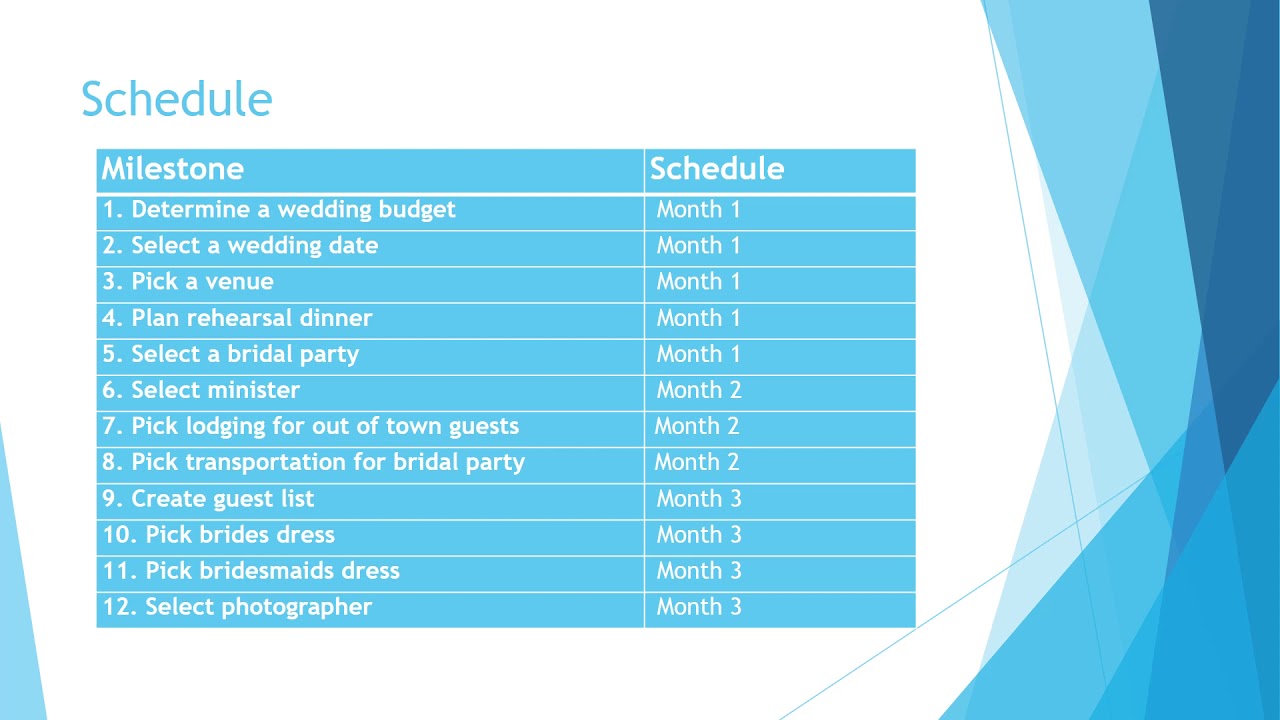 Schedule

| Milestone | Schedule |
|---|---|
| 1. Determine a wedding budget | Month 1 |
| 2. Select a wedding date | Month 1 |
| 3. Pick a venue | Month 1 |
| 4. Plan rehearsal dinner | Month 1 |
| 5. Select a bridal party | Month 1 |
| 6. Select minister | Month 2 |
| 7. Pick lodging for out of town guests | Month 2 |
| 8. Pick transportation for bridal party | Month 2 |
| 9. Create guest list | Month 3 |
| 10. Pick brides dress | Month 3 |
| 11. Pick bridesmaids dress | Month 3 |
| 12. Select photographer | Month 3 |